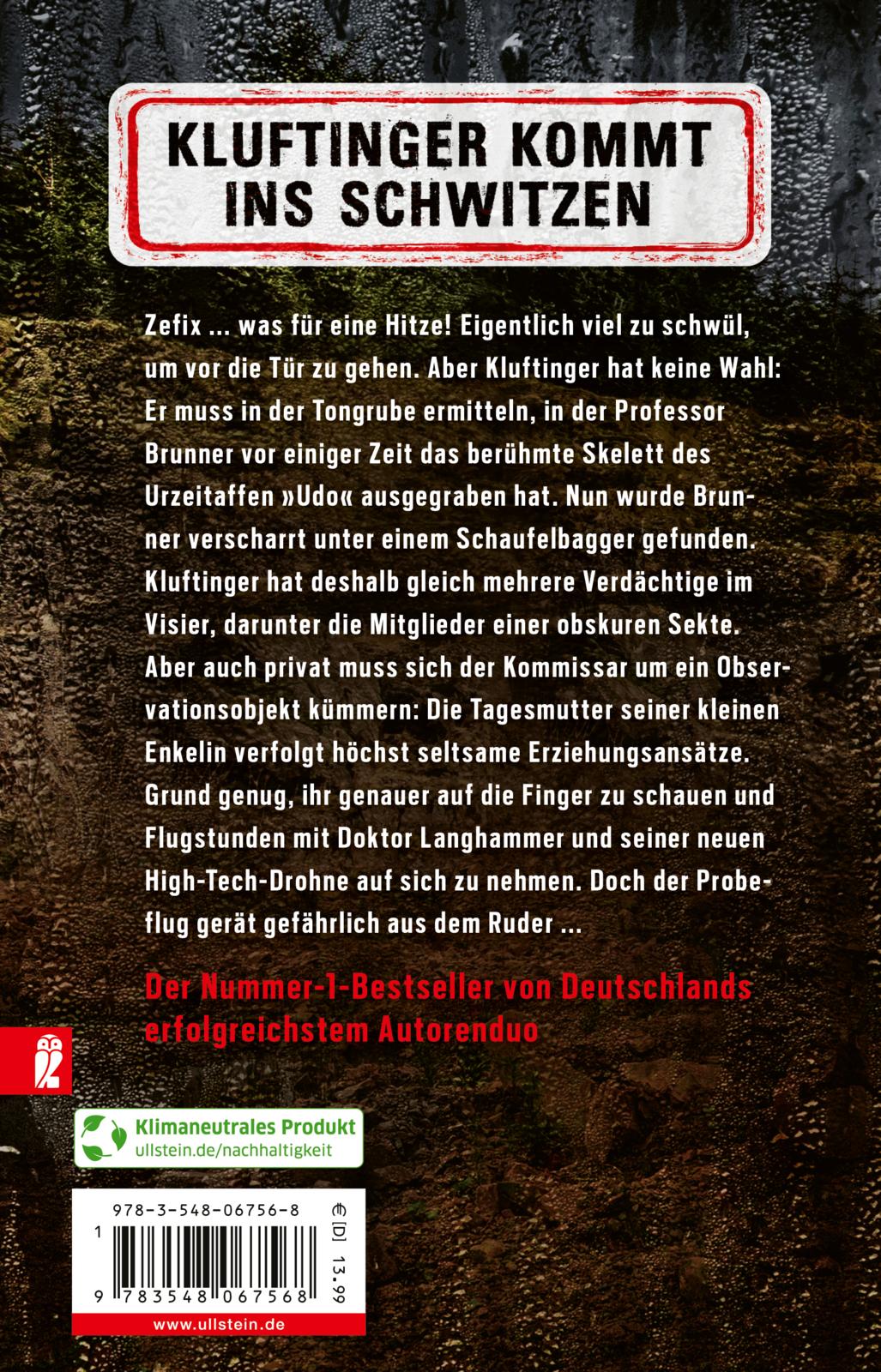 KLUFTINGER KOMMT INS SCHWITZEN

Zefix ... was für eine Hitze! Eigentlich viel zu schwül, um vor die Tür zu gehen. Aber Kluftinger hat keine Wahl: Er muss in der Tongrube ermitteln, in der Professor Brunner vor einiger Zeit das berühmte Skelett des Urzeitaffen »Udo« ausgegraben hat. Nun wurde Brunner verscharrt unter einem Schaufelbagger gefunden. Kluftinger hat deshalb gleich mehrere Verdächtige im Visier, darunter die Mitglieder einer obskuren Sekte. Aber auch privat muss sich der Kommissar um ein Observationsobjekt kümmern: Die Tagesmutter seiner kleinen Enkelin verfolgt höchst seltsame Erziehungsansätze. Grund genug, ihr genauer auf die Finger zu schauen und Flugstunden mit Doktor Langhammer und seiner neuen High-Tech-Drohne auf sich zu nehmen. Doch der Probeflug gerät gefährlich aus dem Ruder ...

Der Nummer-1-Bestseller von Deutschlands erfolgreichstem Autorenduo

Klimaneutrales Produkt
ullstein.de/nachhaltigkeit

978-3-548-06756-8
€ [D] 13.99
1
9 783548 067568
www.ullstein.de